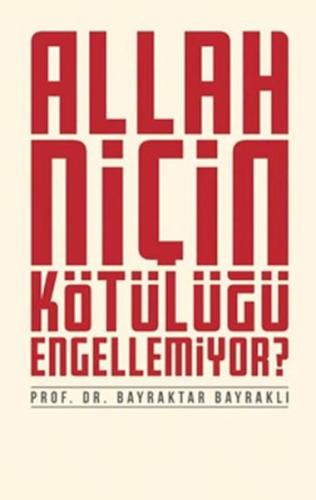 ALLAH
NİÇİN
KÖTÜLÜĞÜ
ENGELLEMİYOR?

PROF. DR. BAYRAKTAR BAYRAKLI